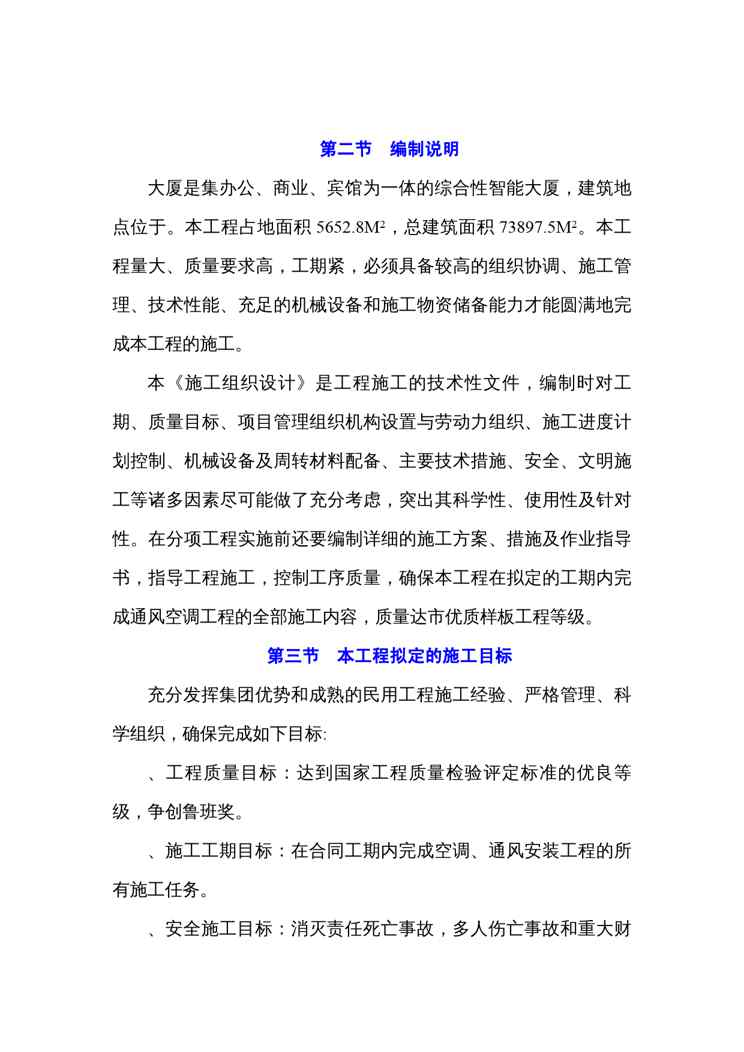 第二节　编制说明

大厦是集办公、商业、宾馆为一体的综合性智能大厦，建筑地点位于。本工程占地面积 5652.8M²，总建筑面积 73897.5M²。本工程量大、质量要求高，工期紧，必须具备较高的组织协调、施工管理、技术性能、充足的机械设备和施工物资储备能力才能圆满地完成本工程的施工。

本《施工组织设计》是工程施工的技术性文件，编制时对工期、质量目标、项目管理组织机构设置与劳动力组织、施工进度计划控制、机械设备及周转材料配备、主要技术措施、安全、文明施工等诸多因素尽可能做了充分考虑，突出其科学性、使用性及针对性。在分项工程实施前还要编制详细的施工方案、措施及作业指导书，指导工程施工，控制工序质量，确保本工程在拟定的工期内完成通风空调工程的全部施工内容，质量达市优质样板工程等级。

第三节　本工程拟定的施工目标

充分发挥集团优势和成熟的民用工程施工经验、严格管理、科学组织，确保完成如下目标:

、工程质量目标：达到国家工程质量检验评定标准的优良等级，争创鲁班奖。

、施工工期目标：在合同工期内完成空调、通风安装工程的所有施工任务。

、安全施工目标：消灭责任死亡事故，多人伤亡事故和重大财